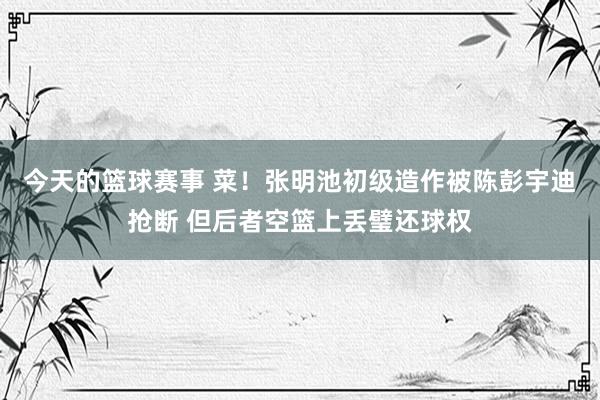 今天的篮球赛事 菜！张明池初级造作被陈彭宇迪抢断 但后者空篮上丢璧还球权